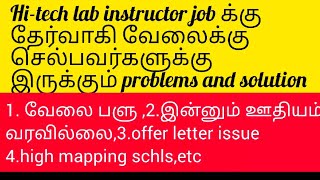 Hi-tech lab instructor job க்கு தேர்வாகி வேலைக்கு செல்பவர்களுக்கு இருக்கும் problems and solution

1. வேலை பளு ,2.இன்னும் ஊதியம் வரவில்லை,3.offer letter issue 4.high mapping schls,etc